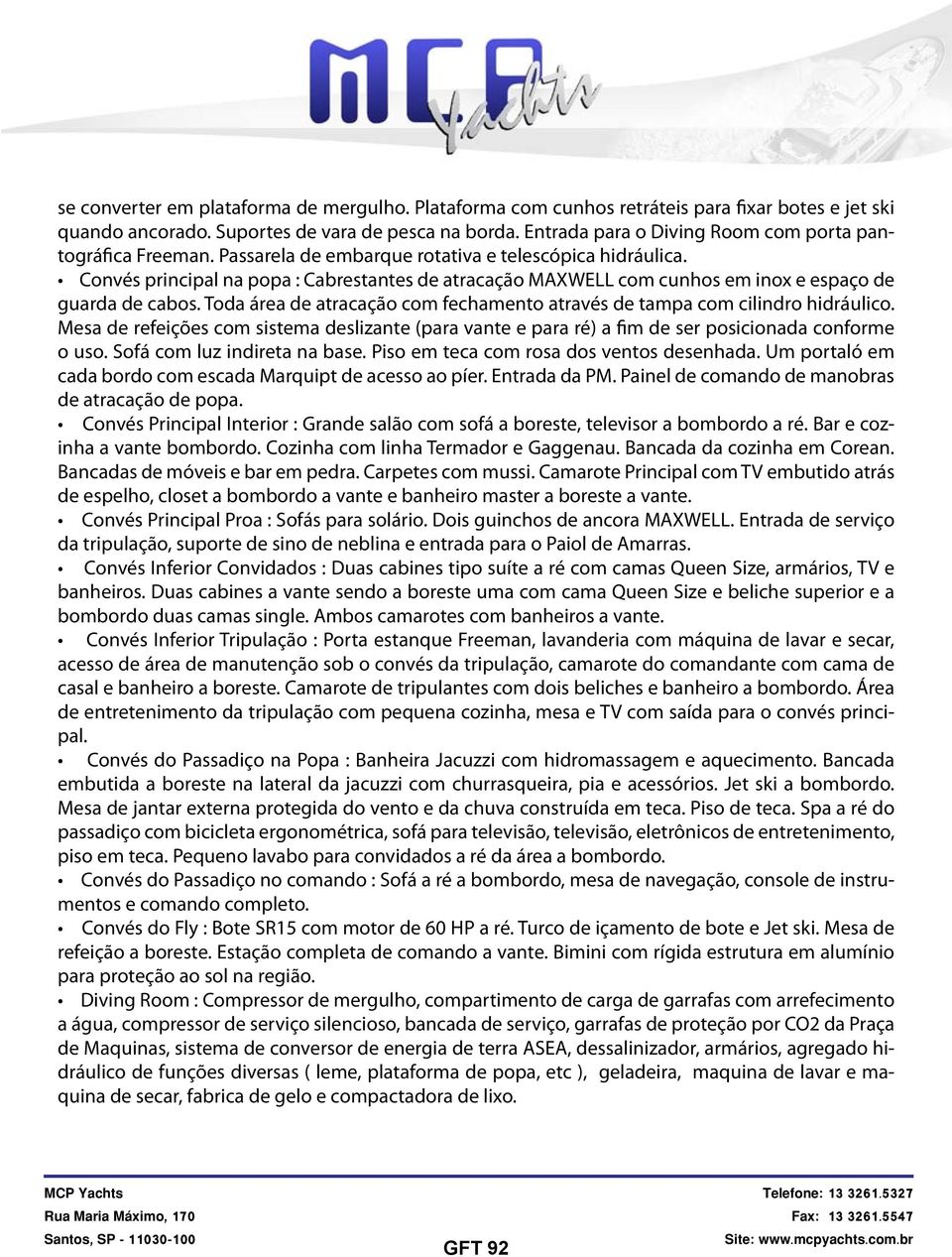 MCP Yachts

se converter em plataforma de mergulho. Plataforma com cunhos retráteis para fixar botes e jet ski quando ancorado. Suportes de vara de pesca na borda. Entrada para o Diving Room com porta pantográfica Freeman. Passarela de embarque rotativa e telescópica hidráulica.

• Convés principal na popa : Cabrestantes de atracação MAXWELL com cunhos em inox e espaço de guarda de cabos. Toda área de atracação com fechamento através de tampa com cilindro hidráulico. Mesa de refeições com sistema deslizante (para vante e para ré) a fim de ser posicionada conforme o uso. Sofá com luz indireta na base. Piso em teca com rosa dos ventos desenhada. Um portaló em cada bordo com escada Marquipt de acesso ao píer. Entrada da PM. Painel de comando de manobras de atracação de popa.

• Convés Principal Interior : Grande salão com sofá a boreste, televisor a bombordo a ré. Bar e cozinha a vante bombordo. Cozinha com linha Termador e Gaggenau. Bancada da cozinha em Corean. Bancadas de móveis e bar em pedra. Carpetes com mussi. Camarote Principal com TV embutido atrás de espelho, closet a bombordo a vante e banheiro master a boreste a vante.

• Convés Principal Proa : Sofás para solário. Dois guinchos de ancora MAXWELL. Entrada de serviço da tripulação, suporte de sino de neblina e entrada para o Paiol de Amarras.

• Convés Inferior Convidados : Duas cabines tipo suíte a ré com camas Queen Size, armários, TV e banheiros. Duas cabines a vante sendo a boreste uma com cama Queen Size e beliche superior e a bombordo duas camas single. Ambos camarotes com banheiros a vante.

• Convés Inferior Tripulação : Porta estanque Freeman, lavanderia com máquina de lavar e secar, acesso de área de manutenção sob o convés da tripulação, camarote do comandante com cama de casal e banheiro a boreste. Camarote de tripulantes com dois beliches e banheiro a bombordo. Área de entretenimento da tripulação com pequena cozinha, mesa e TV com saída para o convés principal.

• Convés do Passadiço na Popa : Banheira Jacuzzi com hidromassagem e aquecimento. Bancada embutida a boreste na lateral da jacuzzi com churrasqueira, pia e acessórios. Jet ski a bombordo. Mesa de jantar externa protegida do vento e da chuva construída em teca. Piso de teca. Spa a ré do passadiço com bicicleta ergonométrica, sofá para televisão, televisão, eletrônicos de entretenimento, piso em teca. Pequeno lavabo para convidados a ré da área a bombordo.

• Convés do Passadiço no comando : Sofá a ré a bombordo, mesa de navegação, console de instrumentos e comando completo.

• Convés do Fly : Bote SR15 com motor de 60 HP a ré. Turco de içamento de bote e Jet ski. Mesa de refeição a boreste. Estação completa de comando a vante. Bimini com rígida estrutura em alumínio para proteção ao sol na região.

• Diving Room : Compressor de mergulho, compartimento de carga de garrafas com arrefecimento a água, compressor de serviço silencioso, bancada de serviço, garrafas de proteção por CO2 da Praça de Maquinas, sistema de conversor de energia de terra ASEA, dessalinizador, armários, agregado hidráulico de funções diversas ( leme, plataforma de popa, etc ), geladeira, maquina de lavar e maquina de secar, fabrica de gelo e compactadora de lixo.

MCP Yachts
Rua Maria Máximo, 170
Santos, SP - 11030-100

GFT 92

Telefone: 13 3261.5327
Fax: 13 3261.5547
Site: www.mcpyachts.com.br